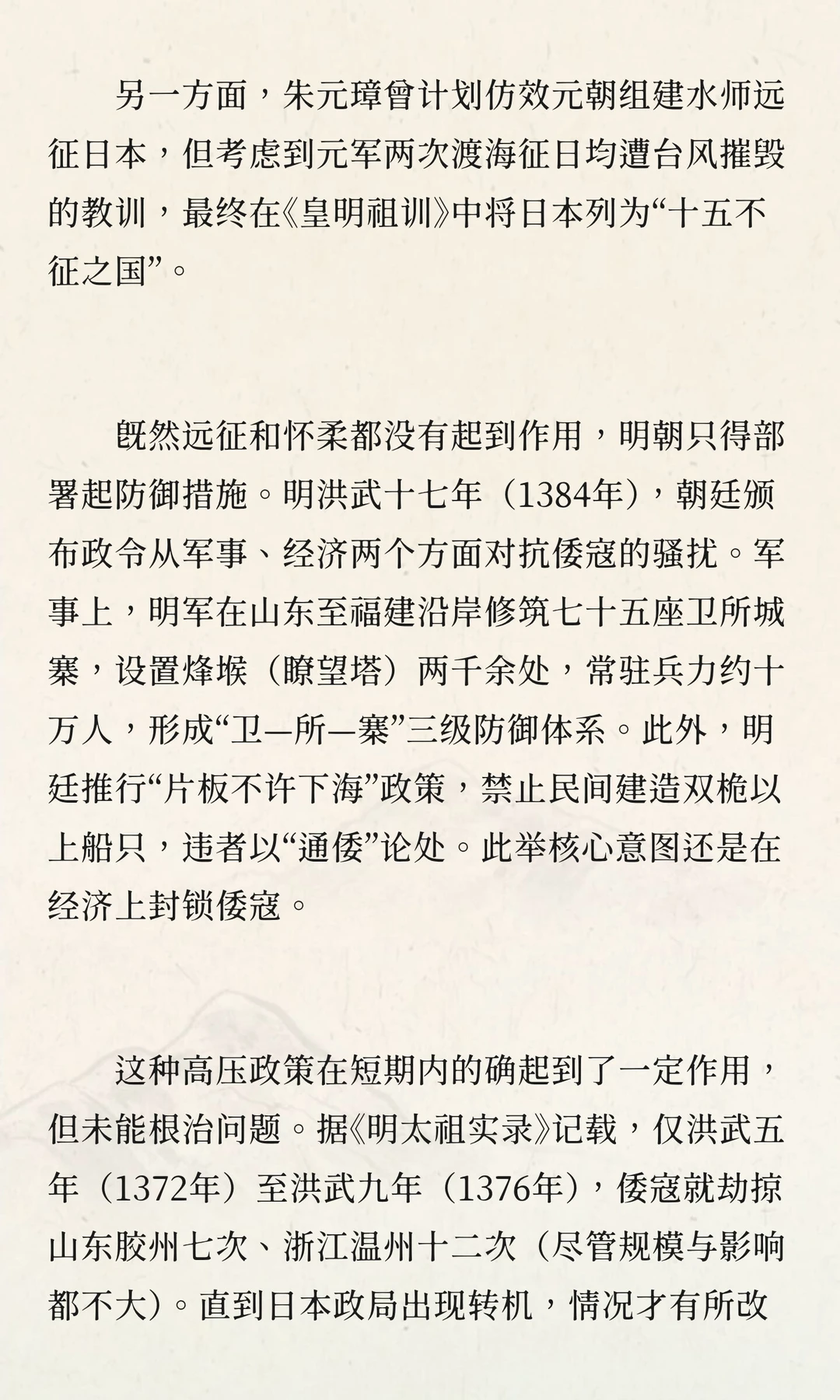 另一方面，朱元璋曾计划仿效元朝组建水师远征日本，但考虑到元军两次渡海征日均遭台风摧毁的教训，最终在《皇明祖训》中将日本列为“十五不征之国”。

既然远征和怀柔都没有起到作用，明朝只得部署起防御措施。明洪武十七年（1384年），朝廷颁布政令从军事、经济两个方面对抗倭寇的骚扰。军事上，明军在山东至福建沿岸修筑七十五座卫所城寨，设置烽堠（瞭望塔）两千余处，常驻兵力约十万人，形成“卫—所—寨”三级防御体系。此外，明廷推行“片板不许下海”政策，禁止民间建造双桅以上船只，违者以“通倭”论处。此举核心意图还是在经济上封锁倭寇。

这种高压政策在短期内的确起到了一定作用，但未能根治问题。据《明太祖实录》记载，仅洪武五年（1372年）至洪武九年（1376年），倭寇就劫掠山东胶州七次、浙江温州十二次（尽管规模与影响都不大）。直到日本政局出现转机，情况才有所改